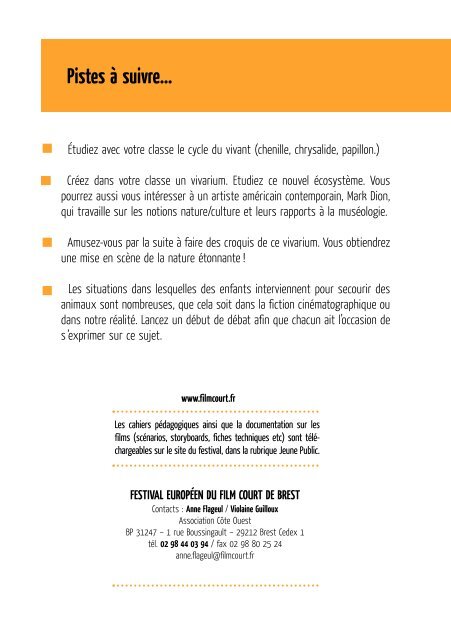 Pistes à suivre...

Étudiez avec votre classe le cycle du vivant (chenille, chrysalide, papillon.)

Créez dans votre classe un vivarium. Etudiez ce nouvel écosystème. Vous pourrez aussi vous intéresser à un artiste américain contemporain, Mark Dion, qui travaille sur les notions nature/culture et leurs rapports à la muséologie.

Amusez-vous par la suite à faire des croquis de ce vivarium. Vous obtiendrez une mise en scène de la nature étonnante !

Les situations dans lesquelles des enfants interviennent pour secourir des animaux sont nombreuses, que cela soit dans la fiction cinématographique ou dans notre réalité. Lancez un début de débat afin que chacun ait l'occasion de s'exprimer sur ce sujet.

www.filmcourt.fr

Les cahiers pédagogiques ainsi que la documentation sur les films (scénarios, storyboards, fiches techniques etc) sont téléchargeables sur le site du festival, dans la rubrique Jeune Public.

FESTIVAL EUROPÉEN DU FILM COURT DE BREST
Contacts : Anne Flageul / Violaine Guilloux
Association Côte Ouest
BP 31247 – 1 rue Boussingault – 29212 Brest Cedex 1
tél. 02 98 44 03 94 / fax 02 98 80 25 24
anne.flageul@filmcourt.fr